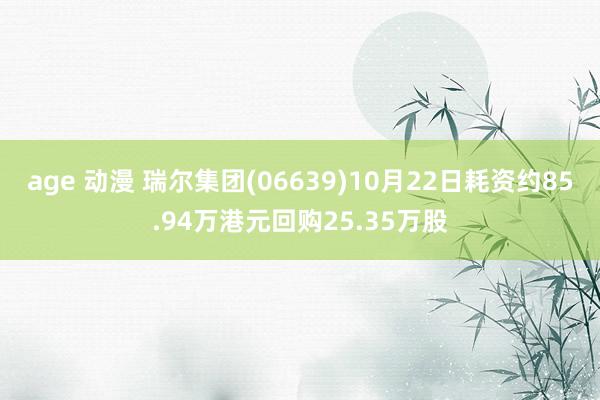 age 动漫 瑞尔集团(06639)10月22日耗资约85.94万港元回购25.35万股